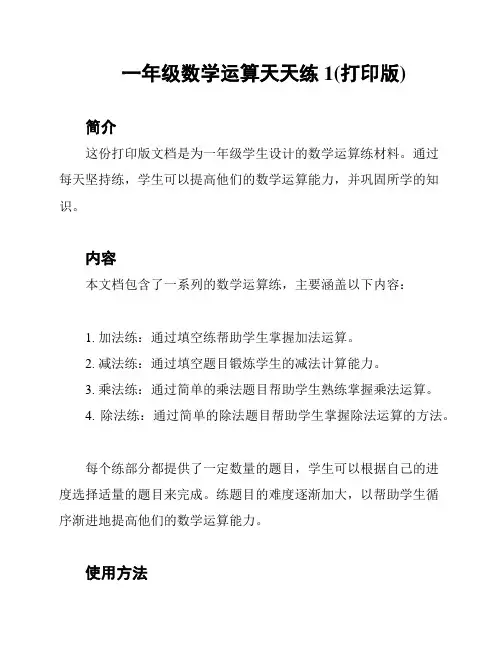 一年级数学运算天天练 1(打印版)

简介

这份打印版文档是为一年级学生设计的数学运算练材料。通过每天坚持练，学生可以提高他们的数学运算能力，并巩固所学的知识。

内容

本文档包含了一系列的数学运算练，主要涵盖以下内容：

1. 加法练：通过填空练帮助学生掌握加法运算。
2. 减法练：通过填空题目锻炼学生的减法计算能力。
3. 乘法练：通过简单的乘法题目帮助学生熟练掌握乘法运算。
4. 除法练：通过简单的除法题目帮助学生掌握除法运算的方法。

每个练部分都提供了一定数量的题目，学生可以根据自己的进度选择适量的题目来完成。练题目的难度逐渐加大，以帮助学生循序渐进地提高他们的数学运算能力。

使用方法